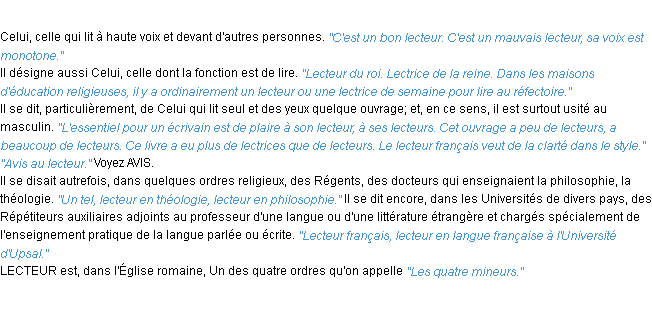 Celui, celle qui lit à haute voix et devant d'autres personnes. "C'est un bon lecteur. C'est un mauvais lecteur, sa voix est monotone."
Il désigne aussi Celui, celle dont la fonction est de lire. "Lecteur du roi. Lectrice de la reine. Dans les maisons d'éducation religieuses, il y a ordinairement un lecteur ou une lectrice de semaine pour lire au réfectoire."
Il se dit, particulièrement, de Celui qui lit seul et des yeux quelque ouvrage; et, en ce sens, il est surtout usité au masculin. "L'essentiel pour un écrivain est de plaire à son lecteur, à ses lecteurs. Cet ouvrage a peu de lecteurs, a beaucoup de lecteurs. Ce livre a eu plus de lectrices que de lecteurs. Le lecteur français veut de la clarté dans le style." "Avis au lecteur." Voyez AVIS.
Il se disait autrefois, dans quelques ordres religieux, des Régents, des docteurs qui enseignaient la philosophie, la théologie. "Un tel, lecteur en théologie, lecteur en philosophie." Il se dit encore, dans les Universités de divers pays, des Répétiteurs auxiliaires adjoints au professeur d'une langue ou d'une littérature étrangère et chargés spécialement de l'enseignement pratique de la langue parlée ou écrite. "Lecteur français, lecteur en langue française à l'Université d'Upsal."
LECTEUR est, dans l'Église romaine, Un des quatre ordres qu'on appelle "Les quatre mineurs."